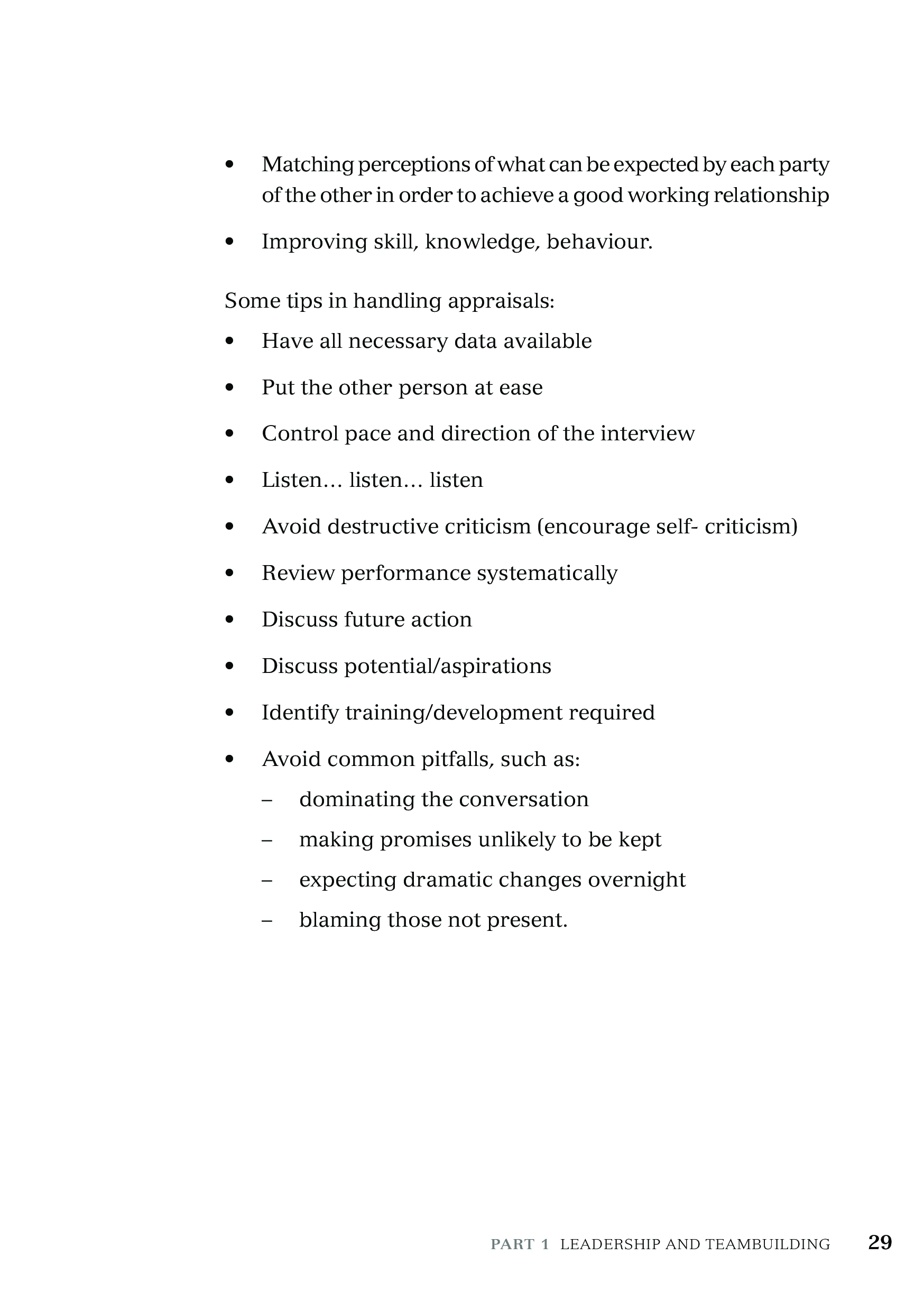 • Matching perceptions of what can be expected by each party of the other in order to achieve a good working relationship

• Improving skill, knowledge, behaviour.

Some tips in handling appraisals:

• Have all necessary data available

• Put the other person at ease

• Control pace and direction of the interview

• Listen… listen… listen

• Avoid destructive criticism (encourage self- criticism)

• Review performance systematically

• Discuss future action

• Discuss potential/aspirations

• Identify training/development required

• Avoid common pitfalls, such as:
– dominating the conversation
– making promises unlikely to be kept
– expecting dramatic changes overnight
– blaming those not present.

PART 1 LEADERSHIP AND TEAMBUILDING 29